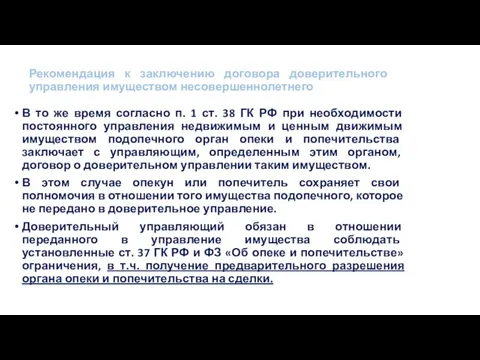 Рекомендация к заключению договора доверительного управления имуществом несовершеннолетнего

• В то же время согласно п. 1 ст. 38 ГК РФ при необходимости постоянного управления недвижимым и ценным движимым имуществом подопечного орган опеки и попечительства заключает с управляющим, определенным этим органом, договор о доверительном управлении таким имуществом.

• В этом случае опекун или попечитель сохраняет свои полномочия в отношении того имущества подопечного, которое не передано в доверительное управление.

• Доверительный управляющий обязан в отношении переданного в управление имущества соблюдать установленные ст. 37 ГК РФ и ФЗ «Об опеке и попечительстве» ограничения, в т.ч. получение предварительного разрешения органа опеки и попечительства на сделки.